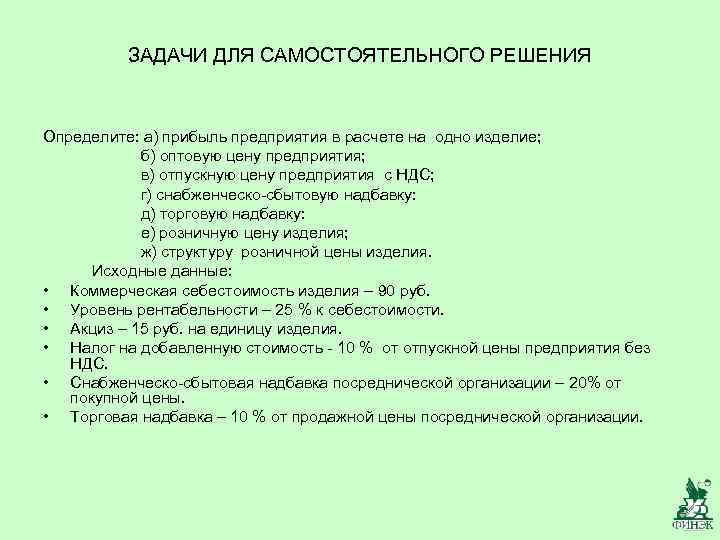 ЗАДАЧИ ДЛЯ САМОСТОЯТЕЛЬНОГО РЕШЕНИЯ

Определите: а) прибыль предприятия в расчете на одно изделие;
б) оптовую цену предприятия;
в) отпускную цену предприятия с НДС;
г) снабженческо-сбытовую надбавку:
д) торговую надбавку:
е) розничную цену изделия;
ж) структуру розничной цены изделия.
Исходные данные:
• Коммерческая себестоимость изделия – 90 руб.
• Уровень рентабельности – 25 % к себестоимости.
• Акциз – 15 руб. на единицу изделия.
• Налог на добавленную стоимость - 10 % от отпускной цены предприятия без НДС.
• Снабженческо-сбытовая надбавка посреднической организации – 20% от покупной цены.
• Торговая надбавка – 10 % от продажной цены посреднической организации.

ФИНЭК